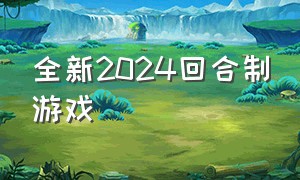 全新2024回合制游戏